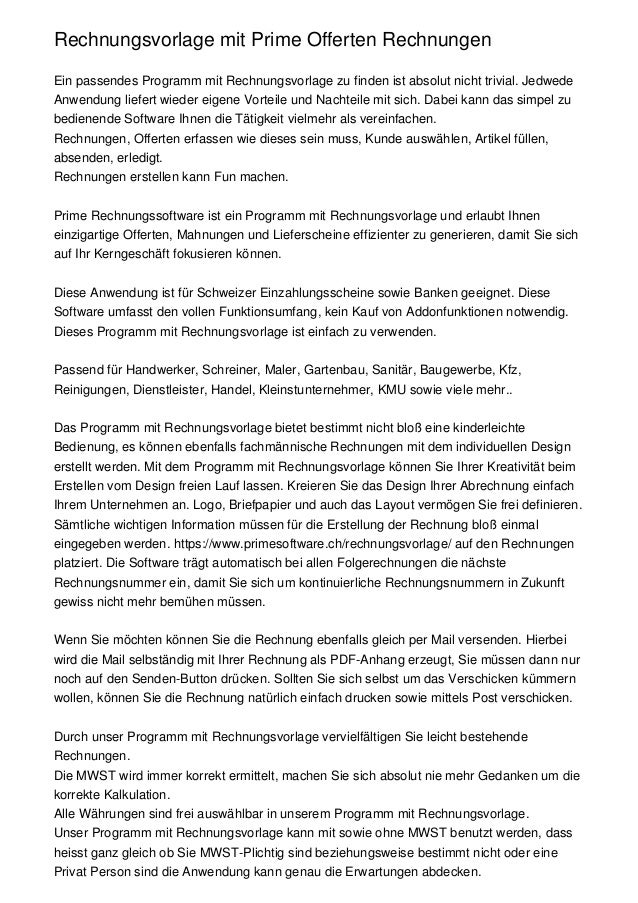 Rechnungsvorlage mit Prime Offerten Rechnungen

Ein passendes Programm mit Rechnungsvorlage zu finden ist absolut nicht trivial. Jedwede Anwendung liefert wieder eigene Vorteile und Nachteile mit sich. Dabei kann das simpel zu bedienende Software Ihnen die Tätigkeit vielmehr als vereinfachen.
Rechnungen, Offerten erfassen wie dieses sein muss, Kunde auswählen, Artikel füllen, absenden, erledigt.
Rechnungen erstellen kann Fun machen.

Prime Rechnungssoftware ist ein Programm mit Rechnungsvorlage und erlaubt Ihnen einzigartige Offerten, Mahnungen und Lieferscheine effizienter zu generieren, damit Sie sich auf Ihr Kerngeschäft fokusieren können.

Diese Anwendung ist für Schweizer Einzahlungsscheine sowie Banken geeignet. Diese Software umfasst den vollen Funktionsumfang, kein Kauf von Addonfunktionen notwendig. Dieses Programm mit Rechnungsvorlage ist einfach zu verwenden.

Passend für Handwerker, Schreiner, Maler, Gartenbau, Sanitär, Baugewerbe, Kfz, Reinigungen, Dienstleister, Handel, Kleinstunternehmer, KMU sowie viele mehr..

Das Programm mit Rechnungsvorlage bietet bestimmt nicht bloß eine kinderleichte Bedienung, es können ebenfalls fachmännische Rechnungen mit dem individuellen Design erstellt werden. Mit dem Programm mit Rechnungsvorlage können Sie Ihrer Kreativität beim Erstellen vom Design freien Lauf lassen. Kreieren Sie das Design Ihrer Abrechnung einfach Ihrem Unternehmen an. Logo, Briefpapier und auch das Layout vermögen Sie frei definieren. Sämtliche wichtigen Information müssen für die Erstellung der Rechnung bloß einmal eingegeben werden. https://www.primesoftware.ch/rechnungsvorlage/ auf den Rechnungen platziert. Die Software trägt automatisch bei allen Folgerechnungen die nächste Rechnungsnummer ein, damit Sie sich um kontinuierliche Rechnungsnummern in Zukunft gewiss nicht mehr bemühen müssen.

Wenn Sie möchten können Sie die Rechnung ebenfalls gleich per Mail versenden. Hierbei wird die Mail selbständig mit Ihrer Rechnung als PDF-Anhang erzeugt, Sie müssen dann nur noch auf den Senden-Button drücken. Sollten Sie sich selbst um das Verschicken kümmern wollen, können Sie die Rechnung natürlich einfach drucken sowie mittels Post verschicken.

Durch unser Programm mit Rechnungsvorlage vervielfältigen Sie leicht bestehende Rechnungen.
Die MWST wird immer korrekt ermittelt, machen Sie sich absolut nie mehr Gedanken um die korrekte Kalkulation.
Alle Währungen sind frei auswählbar in unserem Programm mit Rechnungsvorlage.
Unser Programm mit Rechnungsvorlage kann mit sowie ohne MWST benutzt werden, dass heisst ganz gleich ob Sie MWST-Plichtig sind beziehungsweise bestimmt nicht oder eine Privat Person sind die Anwendung kann genau die Erwartungen abdecken.